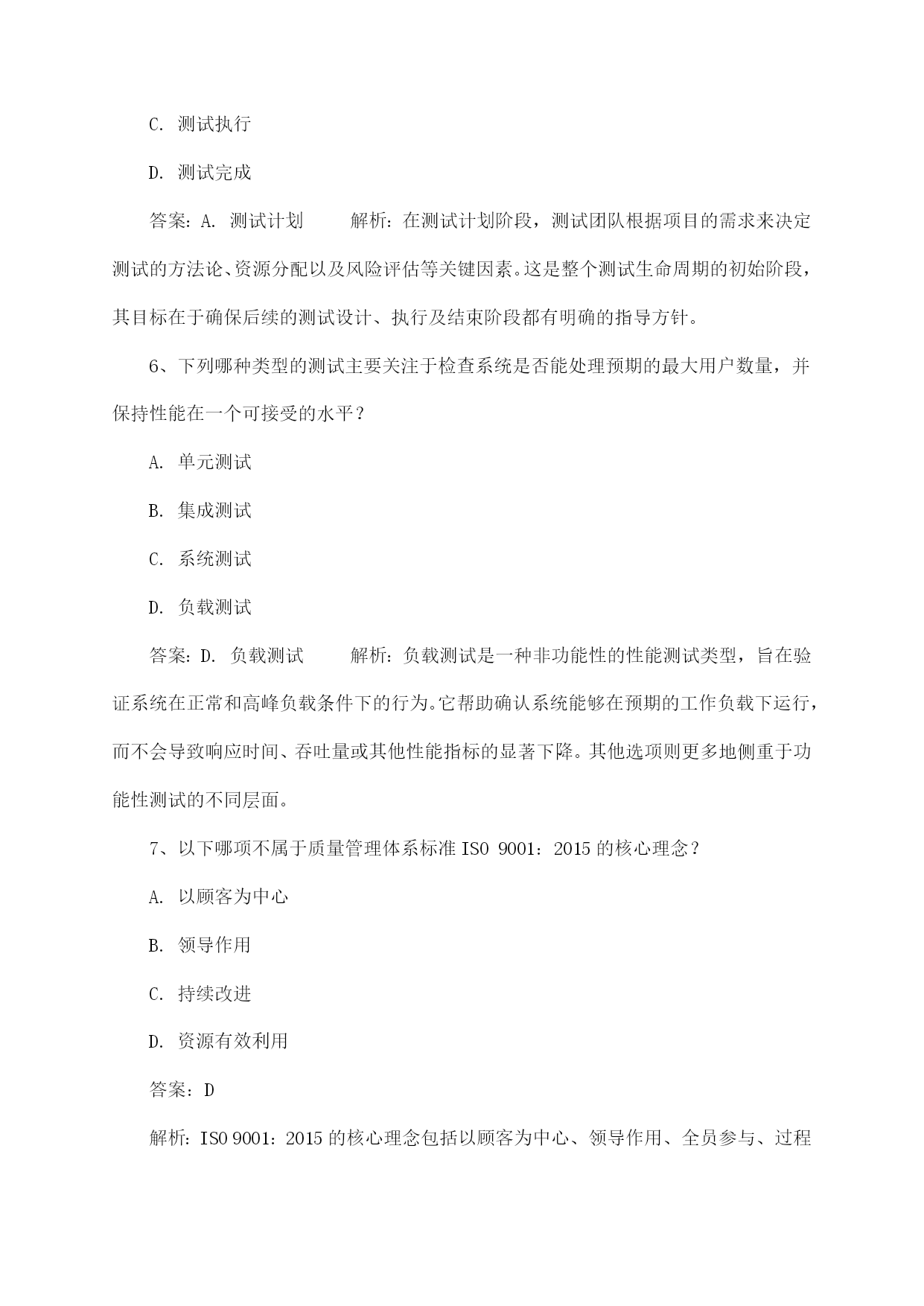 C. 测试执行

D. 测试完成

答案：A. 测试计划　　解析：在测试计划阶段，测试团队根据项目的需求来决定测试的方法论、资源分配以及风险评估等关键因素。这是整个测试生命周期的初始阶段，其目标在于确保后续的测试设计、执行及结束阶段都有明确的指导方针。

6、下列哪种类型的测试主要关注于检查系统是否能处理预期的最大用户数量，并保持性能在一个可接受的水平？

A. 单元测试

B. 集成测试

C. 系统测试

D. 负载测试

答案：D. 负载测试　　解析：负载测试是一种非功能性的性能测试类型，旨在验证系统在正常和高峰负载条件下的行为。它帮助确认系统能够在预期的工作负载下运行，而不会导致响应时间、吞吐量或其他性能指标的显著下降。其他选项则更多地侧重于功能性测试的不同层面。

7、以下哪项不属于质量管理体系标准 ISO 9001：2015 的核心理念？

A. 以顾客为中心

B. 领导作用

C. 持续改进

D. 资源有效利用

答案：D

解析：ISO 9001：2015 的核心理念包括以顾客为中心、领导作用、全员参与、过程